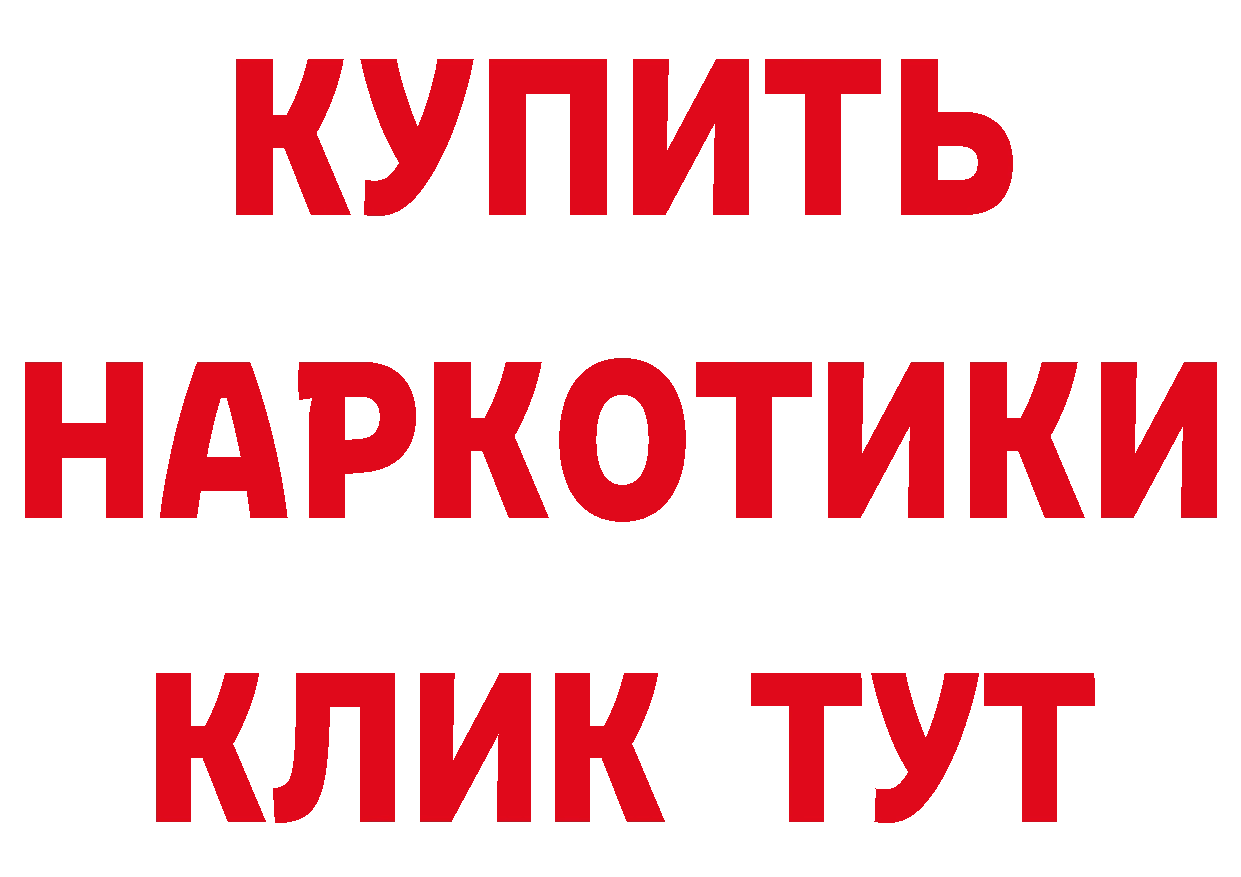 КУПИТЬ
НАРКОТИКИ
КЛИК ТУТ